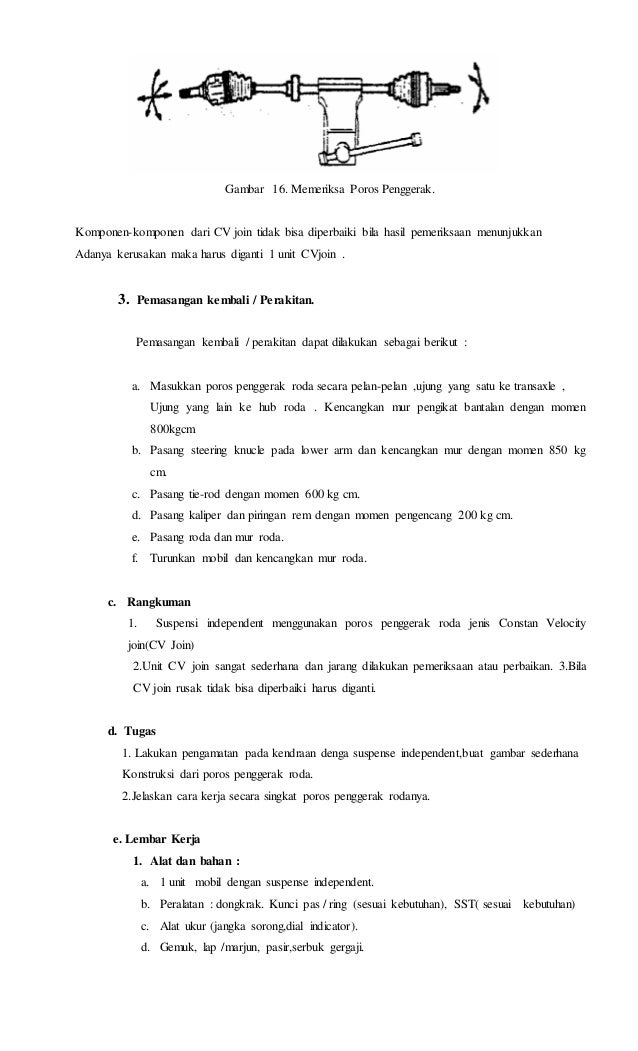 Gambar 16. Memeriksa Poros Penggerak.

Komponen-komponen dari CV join tidak bisa diperbaiki bila hasil pemeriksaan menunjukkan Adanya kerusakan maka harus diganti 1 unit CVjoin .

3. Pemasangan kembali / Perakitan.

Pemasangan kembali / perakitan dapat dilakukan sebagai berikut :

a. Masukkan poros penggerak roda secara pelan-pelan ,ujung yang satu ke transaxle , Ujung yang lain ke hub roda . Kencangkan mur pengikat bantalan dengan momen 800kgcm
b. Pasang steering knucle pada lower arm dan kencangkan mur dengan momen 850 kg cm.
c. Pasang tie-rod dengan momen 600 kg cm.
d. Pasang kaliper dan piringan rem dengan momen pengencang 200 kg cm.
e. Pasang roda dan mur roda.
f. Turunkan mobil dan kencangkan mur roda.

c. Rangkuman
1. Suspensi independent menggunakan poros penggerak roda jenis Constan Velocity join(CV Join)
2.Unit CV join sangat sederhana dan jarang dilakukan pemeriksaan atau perbaikan. 3.Bila CV join rusak tidak bisa diperbaiki harus diganti.

d. Tugas
1. Lakukan pengamatan pada kendraan denga suspense independent,buat gambar sederhana Konstruksi dari poros penggerak roda.
2.Jelaskan cara kerja secara singkat poros penggerak rodanya.

e. Lembar Kerja
1. Alat dan bahan :
a. 1 unit mobil dengan suspense independent.
b. Peralatan : dongkrak. Kunci pas / ring (sesuai kebutuhan), SST( sesuai kebutuhan)
c. Alat ukur (jangka sorong,dial indicator).
d. Gemuk, lap / marjun, pasir,serbuk gergaji.